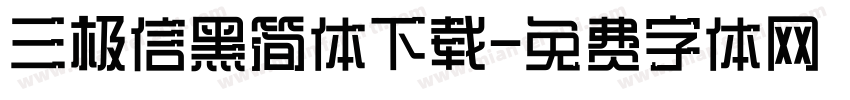 三极信黑简体下载-免费字体网